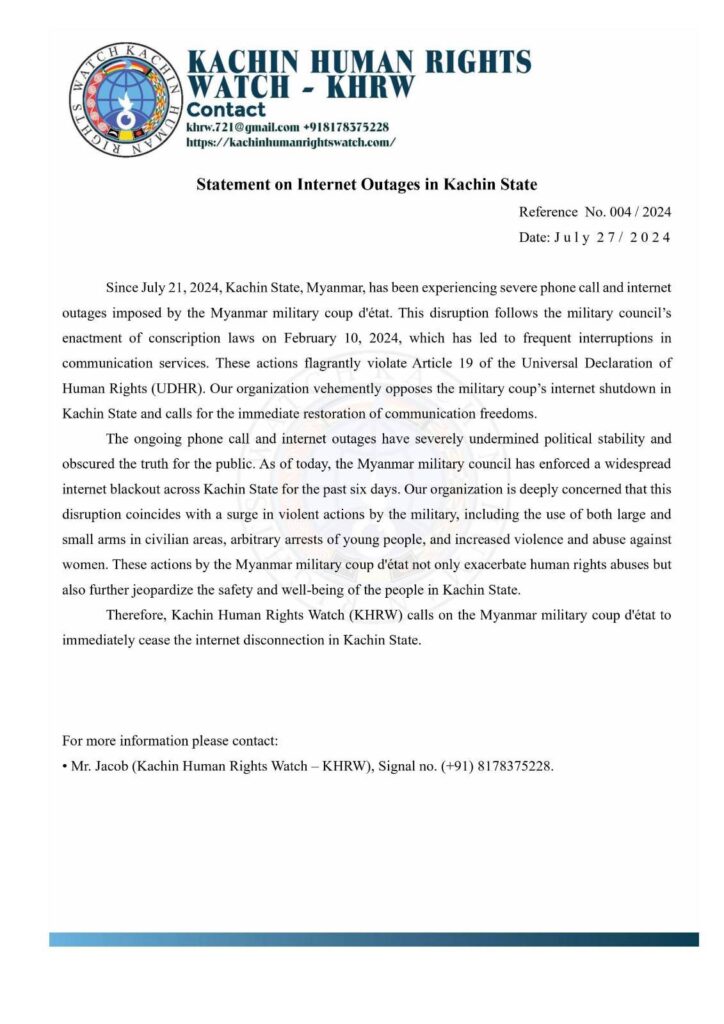 KACHIN HUMAN RIGHTS WATCH

KACHIN HUMAN RIGHTS WATCH - KHRW
Contact
khrw.721@gmail.com +918178375228
https://kachinhumanrightswatch.com/

Statement on Internet Outages in Kachin State

Reference No. 004 / 2024
Date: July 27/ 2024

Since July 21, 2024, Kachin State, Myanmar, has been experiencing severe phone call and internet outages imposed by the Myanmar military coup d'état. This disruption follows the military council's enactment of conscription laws on February 10, 2024, which has led to frequent interruptions in communication services. These actions flagrantly violate Article 19 of the Universal Declaration of Human Rights (UDHR). Our organization vehemently opposes the military coup's internet shutdown in Kachin State and calls for the immediate restoration of communication freedoms.

The ongoing phone call and internet outages have severely undermined political stability and obscured the truth for the public. As of today, the Myanmar military council has enforced a widespread internet blackout across Kachin State for the past six days. Our organization is deeply concerned that this disruption coincides with a surge in violent actions by the military, including the use of both large and small arms in civilian areas, arbitrary arrests of young people, and increased violence and abuse against women. These actions by the Myanmar military coup d'état not only exacerbate human rights abuses but also further jeopardize the safety and well-being of the people in Kachin State.

Therefore, Kachin Human Rights Watch (KHRW) calls on the Myanmar military coup d'état to immediately cease the internet disconnection in Kachin State.

For more information please contact:
• Mr. Jacob (Kachin Human Rights Watch – KHRW), Signal no. (+91) 8178375228.